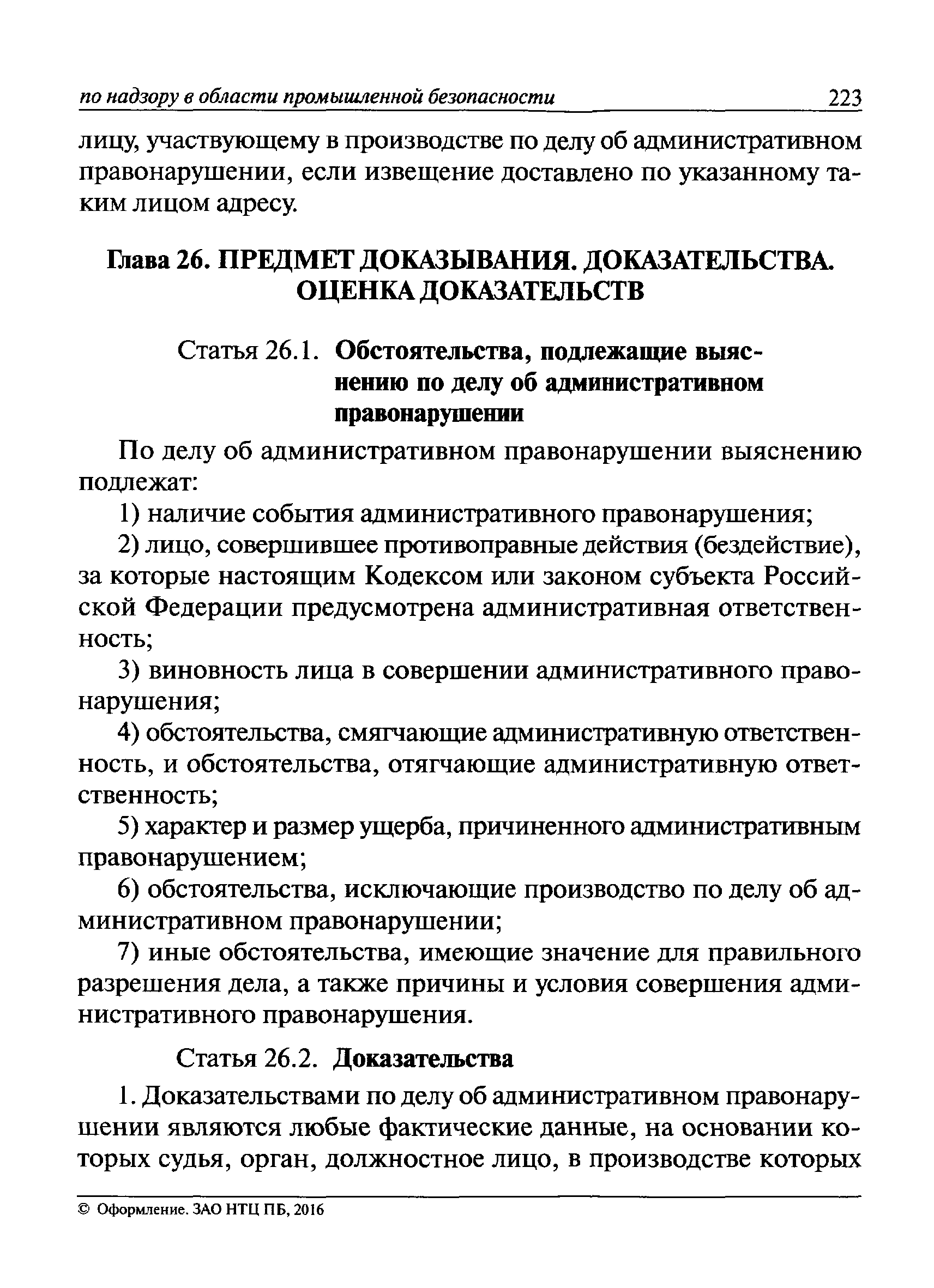 по надзору в области промышленной безопасности 223

лицу, участвующему в производстве по делу об административном правонарушении, если извещение доставлено по указанному таким лицом адресу.

Глава 26. ПРЕДМЕТ ДОКАЗЫВАНИЯ. ДОКАЗАТЕЛЬСТВА. ОЦЕНКА ДОКАЗАТЕЛЬСТВ

Статья 26.1. Обстоятельства, подлежащие выяснению по делу об административном правонарушении

По делу об административном правонарушении выяснению подлежат:

1) наличие события административного правонарушения;

2) лицо, совершившее противоправные действия (бездействие), за которые настоящим Кодексом или законом субъекта Российской Федерации предусмотрена административная ответственность;

3) виновность лица в совершении административного правонарушения;

4) обстоятельства, смягчающие административную ответственность, и обстоятельства, отягчающие административную ответственность;

5) характер и размер ущерба, причиненного административным правонарушением;

6) обстоятельства, исключающие производство по делу об административном правонарушении;

7) иные обстоятельства, имеющие значение для правильного разрешения дела, а также причины и условия совершения административного правонарушения.

Статья 26.2. Доказательства

1. Доказательствами по делу об административном правонарушении являются любые фактические данные, на основании которых судья, орган, должностное лицо, в производстве которых

© Оформление. ЗАО НТЦ ПБ, 2016